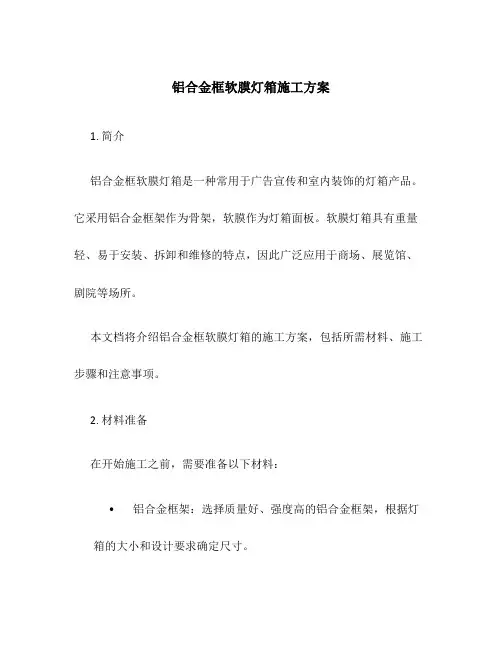 铝合金框软膜灯箱施工方案

1. 简介

铝合金框软膜灯箱是一种常用于广告宣传和室内装饰的灯箱产品。它采用铝合金框架作为骨架，软膜作为灯箱面板。软膜灯箱具有重量轻、易于安装、拆卸和维修的特点，因此广泛应用于商场、展览馆、剧院等场所。

本文档将介绍铝合金框软膜灯箱的施工方案，包括所需材料、施工步骤和注意事项。

2. 材料准备

在开始施工之前，需要准备以下材料：

• 铝合金框架：选择质量好、强度高的铝合金框架，根据灯箱的大小和设计要求确定尺寸。